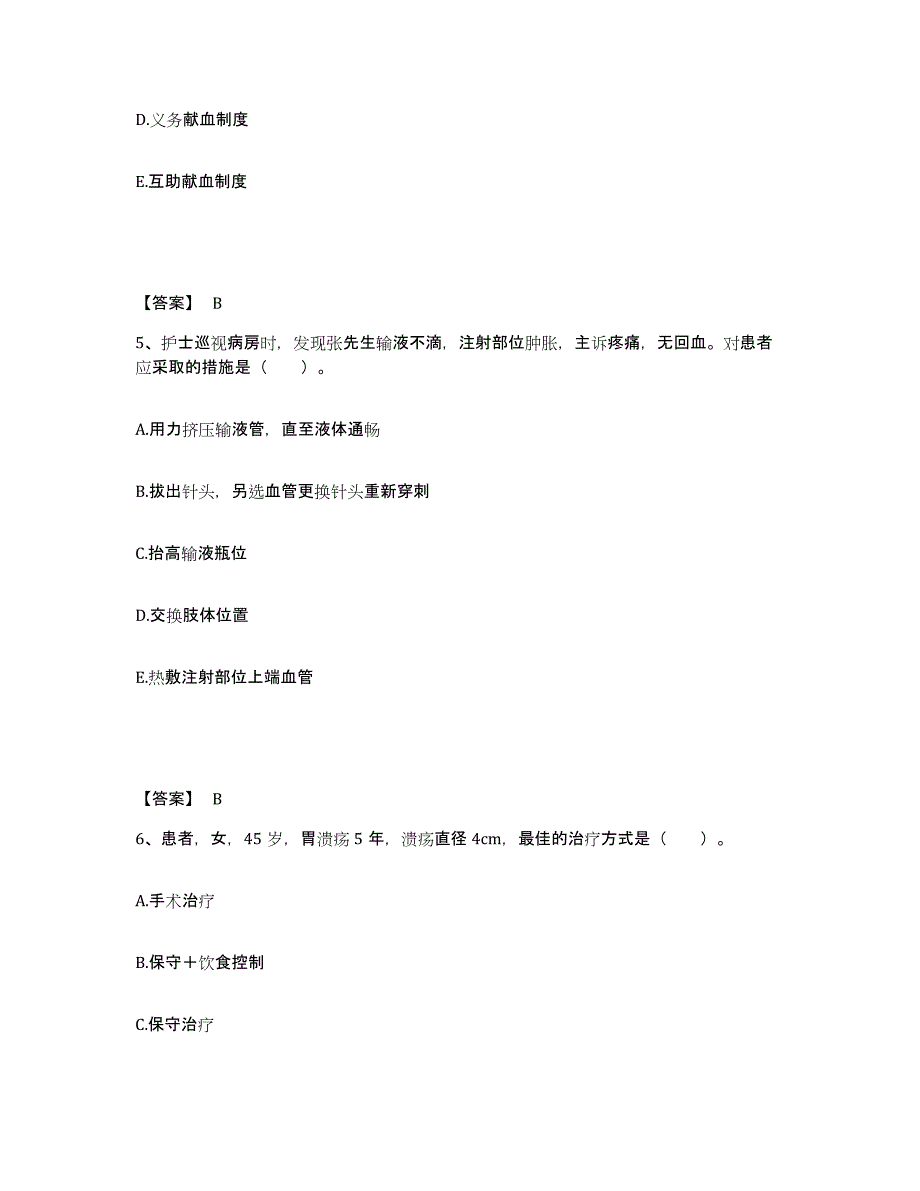 D.义务献血制度

E.互助献血制度

【答案】 B

5、护士巡视病房时，发现张先生输液不滴，注射部位肿胀，主诉疼痛，无回血。对患者应采取的措施是（　　）。

A.用力挤压输液管，直至液体通畅

B.拔出针头，另选血管更换针头重新穿刺

C.抬高输液瓶位

D.交换肢体位置

E.热敷注射部位上端血管

【答案】 B

6、患者，女，45 岁，胃溃疡 5 年，溃疡直径 4cm，最佳的治疗方式是（　　）。

A.手术治疗

B.保守＋饮食控制

C.保守治疗